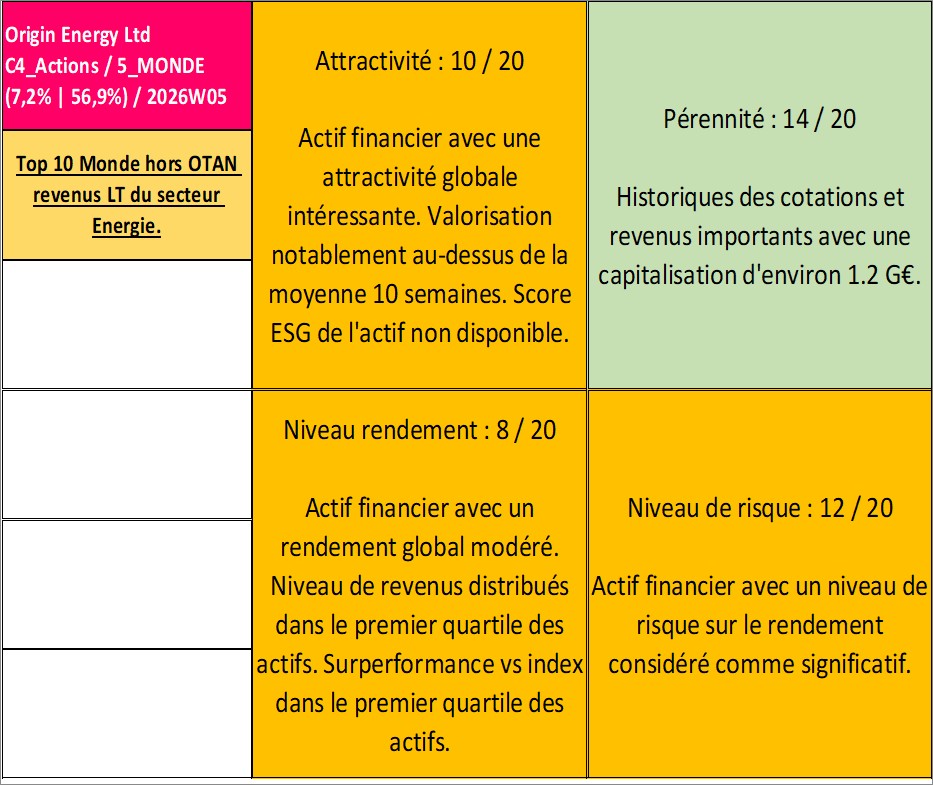 Origin Energy Ltd
C4_Actions / 5_MONDE
(7,2% | 56,9%) / 2026W05

Top 10 Monde hors OTAN revenus LT du secteur Energie.

Attractivité : 10 / 20

Actif financier avec une attractivité globale intéressante. Valorisation notablement au-dessus de la moyenne 10 semaines. Score ESG de l'actif non disponible.

Pérennité : 14 / 20

Historiques des cotations et revenus importants avec une capitalisation d'environ 1.2 G€.

Niveau rendement : 8 / 20

Actif financier avec un rendement global modéré. Niveau de revenus distribués dans le premier quartile des actifs. Surperformance vs index dans le premier quartile des actifs.

Niveau de risque : 12 / 20

Actif financier avec un niveau de risque sur le rendement considéré comme significatif.